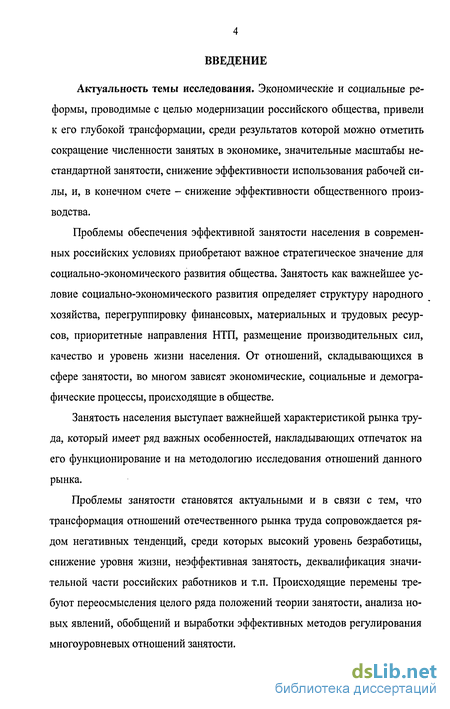 4

ВВЕДЕНИЕ

Актуальность темы исследования. Экономические и социальные реформы, проводимые с целью модернизации российского общества, привели к его глубокой трансформации, среди результатов которой можно отметить сокращение численности занятых в экономике, значительные масштабы нестандартной занятости, снижение эффективности использования рабочей силы, и, в конечном счете – снижение эффективности общественного производства.

Проблемы обеспечения эффективной занятости населения в современных российских условиях приобретают важное стратегическое значение для социально-экономического развития общества. Занятость как важнейшее условие социально-экономического развития определяет структуру народного хозяйства, перегруппировку финансовых, материальных и трудовых ресурсов, приоритетные направления НТП, размещение производительных сил, качество и уровень жизни населения. От отношений, складывающихся в сфере занятости, во многом зависят экономические, социальные и демографические процессы, происходящие в обществе.

Занятость населения выступает важнейшей характеристикой рынка труда, который имеет ряд важных особенностей, накладывающих отпечаток на его функционирование и на методологию исследования отношений данного рынка.

Проблемы занятости становятся актуальными и в связи с тем, что трансформация отношений отечественного рынка труда сопровождается рядом негативных тенденций, среди которых высокий уровень безработицы, снижение уровня жизни, неэффективная занятость, деквалификация значительной части российских работников и т.п. Происходящие перемены требуют переосмысления целого ряда положений теории занятости, анализа новых явлений, обобщений и выработки эффективных методов регулирования многоуровневых отношений занятости.

dsLib.net
библиотека диссертаций